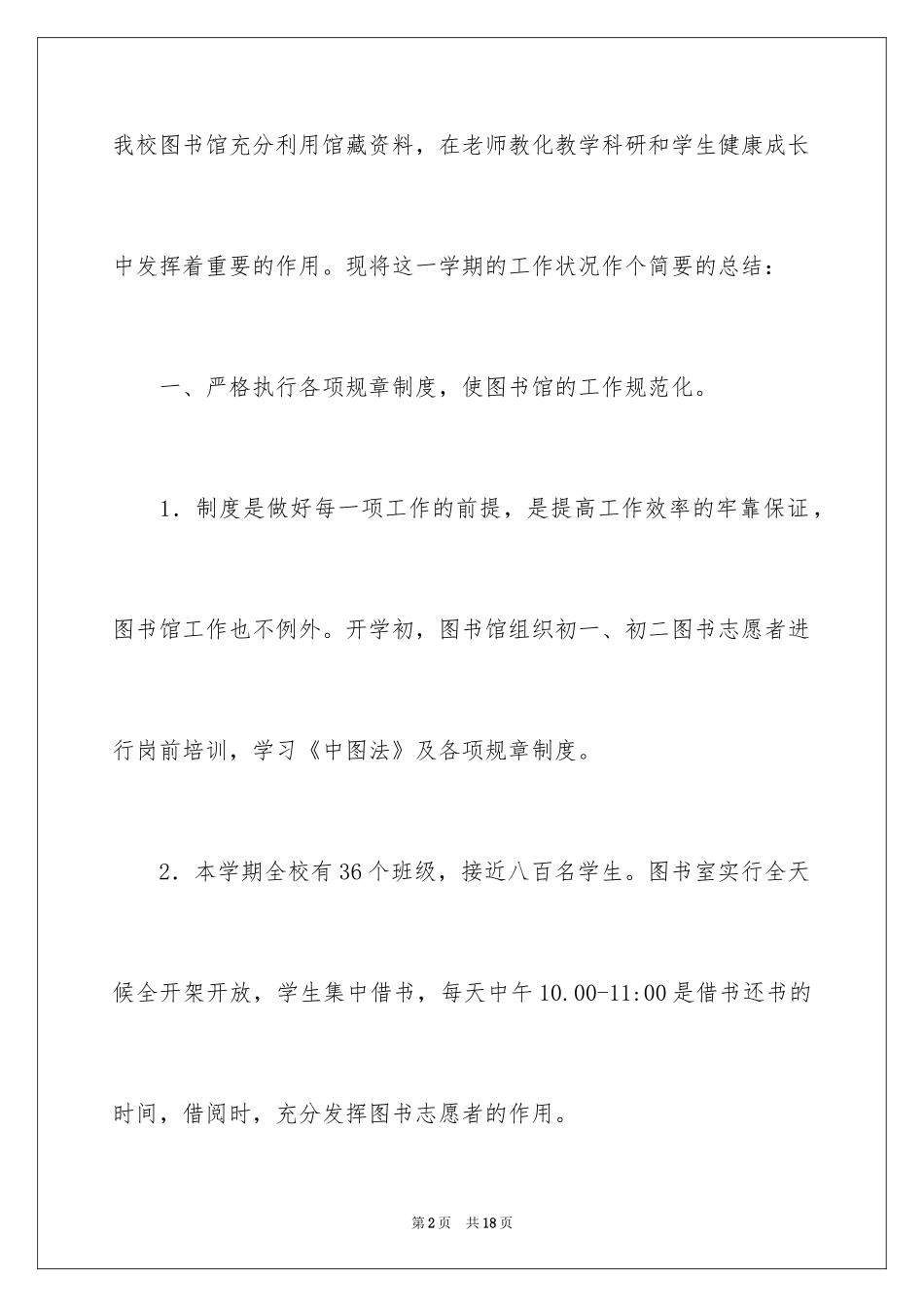 我校图书馆充分利用馆藏资料，在老师教化教学科研和学生健康成长中发挥着重要的作用。现将这一学期的工作状况作个简要的总结：

一、严格执行各项规章制度，使图书馆的工作规范化。

1．制度是做好每一项工作的前提，是提高工作效率的牢靠保证，图书馆工作也不例外。开学初，图书馆组织初一、初二图书志愿者进行岗前培训，学习《中图法》及各项规章制度。

2．本学期全校有36个班级，接近八百名学生。图书室实行全天候全开架开放，学生集中借书，每天中午10.00-11:00是借书还书的时间，借阅时，充分发挥图书志愿者的作用。

第2页　共18页